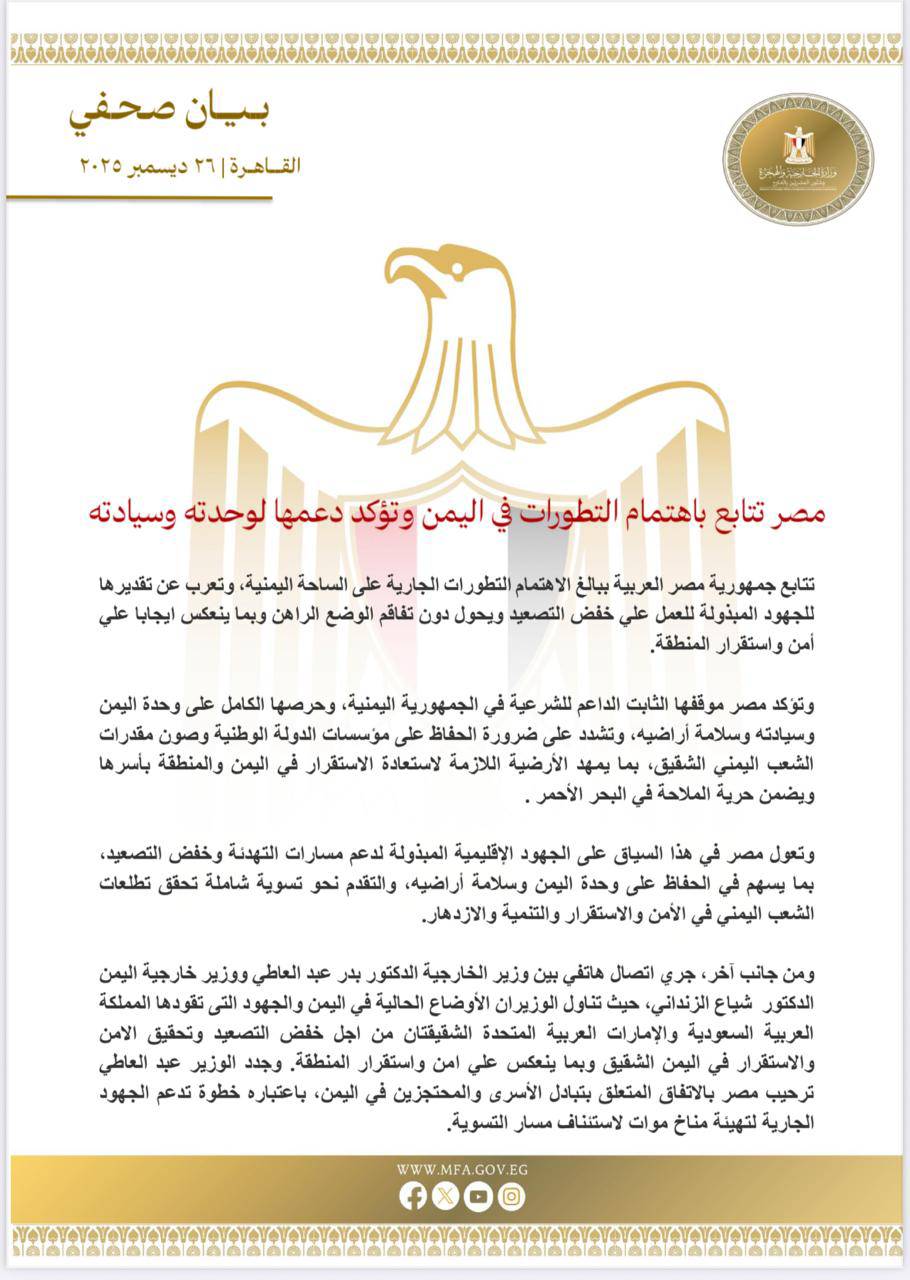 بيان صحفي

القاهرة | ٢٦ ديسمبر ٢٠٢٥

وزارة الخارجية والهجرة وشئون المصريين بالخارج

مصر تتابع باهتمام التطورات في اليمن وتؤكد دعمها لوحدته وسيادته

تتابع جمهورية مصر العربية ببالغ الاهتمام التطورات الجارية على الساحة اليمنية، وتعرب عن تقديرها للجهود المبذولة للعمل علي خفض التصعيد ويحول دون تفاقم الوضع الراهن وبما ينعكس ايجابا علي أمن واستقرار المنطقة.

وتؤكد مصر موقفها الثابت الداعم للشرعية في الجمهورية اليمنية، وحرصها الكامل على وحدة اليمن وسيادته وسلامة أراضيه، وتشدد على ضرورة الحفاظ على مؤسسات الدولة الوطنية وصون مقدرات الشعب اليمني الشقيق، بما يمهد الأرضية اللازمة لاستعادة الاستقرار في اليمن والمنطقة بأسرها ويضمن حرية الملاحة في البحر الأحمر .

وتعول مصر في هذا السياق على الجهود الإقليمية المبذولة لدعم مسارات التهدئة وخفض التصعيد، بما يسهم في الحفاظ على وحدة اليمن وسلامة أراضيه، والتقدم نحو تسوية شاملة تحقق تطلعات الشعب اليمني في الأمن والاستقرار والتنمية والازدهار.

ومن جانب آخر، جري اتصال هاتفي بين وزير الخارجية الدكتور بدر عبد العاطي ووزير خارجية اليمن الدكتور شياع الزنداني، حيث تناول الوزيران الأوضاع الحالية في اليمن والجهود التى تقودها المملكة العربية السعودية والإمارات العربية المتحدة الشقيقتان من اجل خفض التصعيد وتحقيق الامن والاستقرار في اليمن الشقيق وبما ينعكس علي امن واستقرار المنطقة. وجدد الوزير عبد العاطي ترحيب مصر بالاتفاق المتعلق بتبادل الأسرى والمحتجزين في اليمن، باعتباره خطوة تدعم الجهود الجارية لتهيئة مناخ موات لاستئناف مسار التسوية.

WWW.MFA.GOV.EG